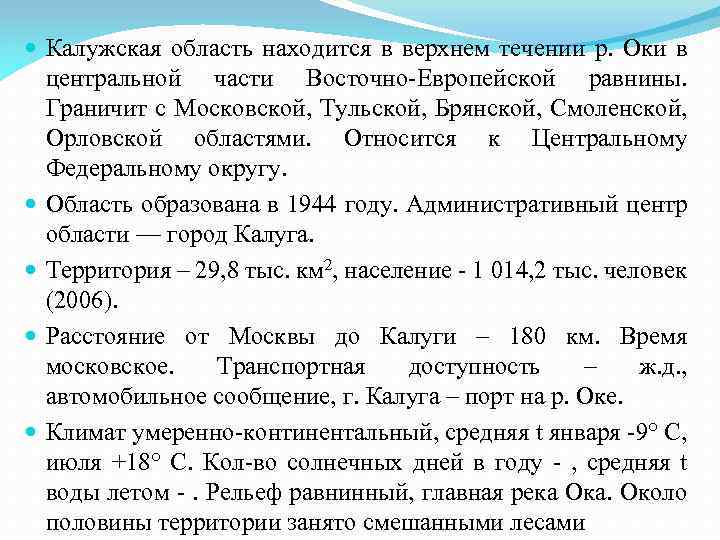 Калужская область находится в верхнем течении р. Оки в центральной части Восточно-Европейской равнины. Граничит с Московской, Тульской, Брянской, Смоленской, Орловской областями. Относится к Центральному Федеральному округу.

Область образована в 1944 году. Административный центр области — город Калуга.

Территория – 29,8 тыс. км$^2$, население - 1 014,2 тыс. человек (2006).

Расстояние от Москвы до Калуги – 180 км. Время московское. Транспортная доступность – ж.д., автомобильное сообщение, г. Калуга – порт на р. Оке.

Климат умеренно-континентальный, средняя t января -9° С, июля +18° С. Кол-во солнечных дней в году - , средняя t воды летом - . Рельеф равнинный, главная река Ока. Около половины территории занято смешанными лесами